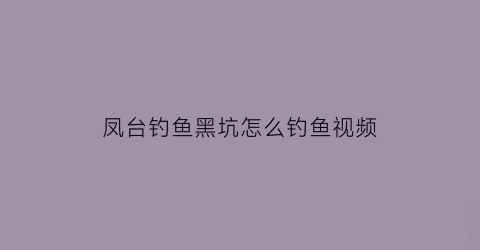 凤台钓鱼黑坑怎么钓鱼视频